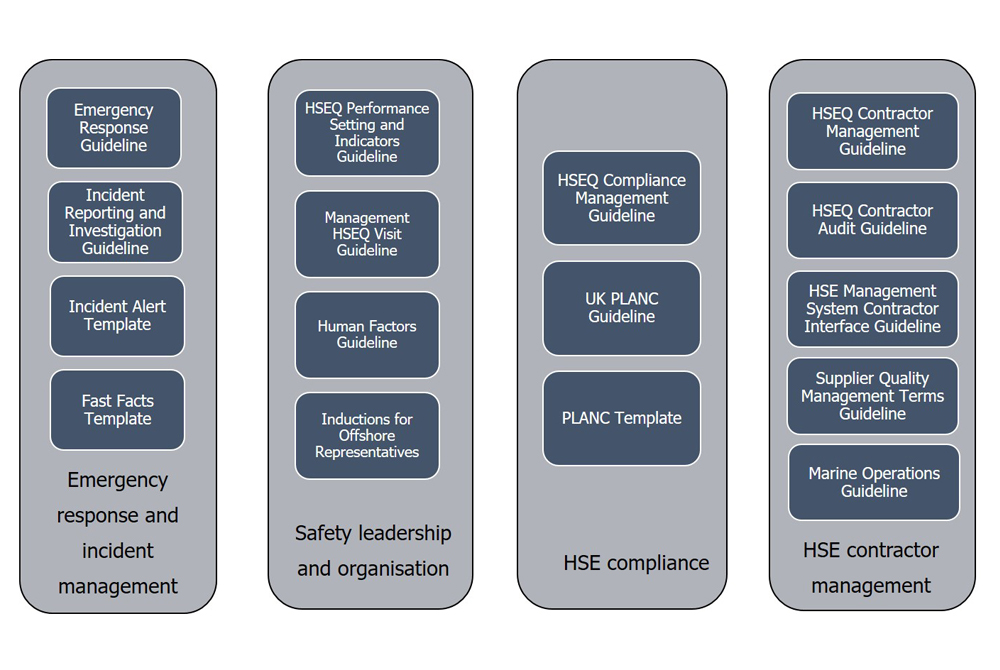 Emergency Response Guideline

Incident Reporting and Investigation Guideline

Incident Alert Template

Fast Facts Template

Emergency response and incident management

HSEQ Performance Setting and Indicators Guideline

Management HSEQ Visit Guideline

Human Factors Guideline

Inductions for Offshore Representatives

Safety leadership and organisation

HSEQ Compliance Management Guideline

UK PLANC Guideline

PLANC Template

HSE compliance

HSEQ Contractor Management Guideline

HSEQ Contractor Audit Guideline

HSE Management System Contractor Interface Guideline

Supplier Quality Management Terms Guideline

Marine Operations Guideline

HSE contractor management